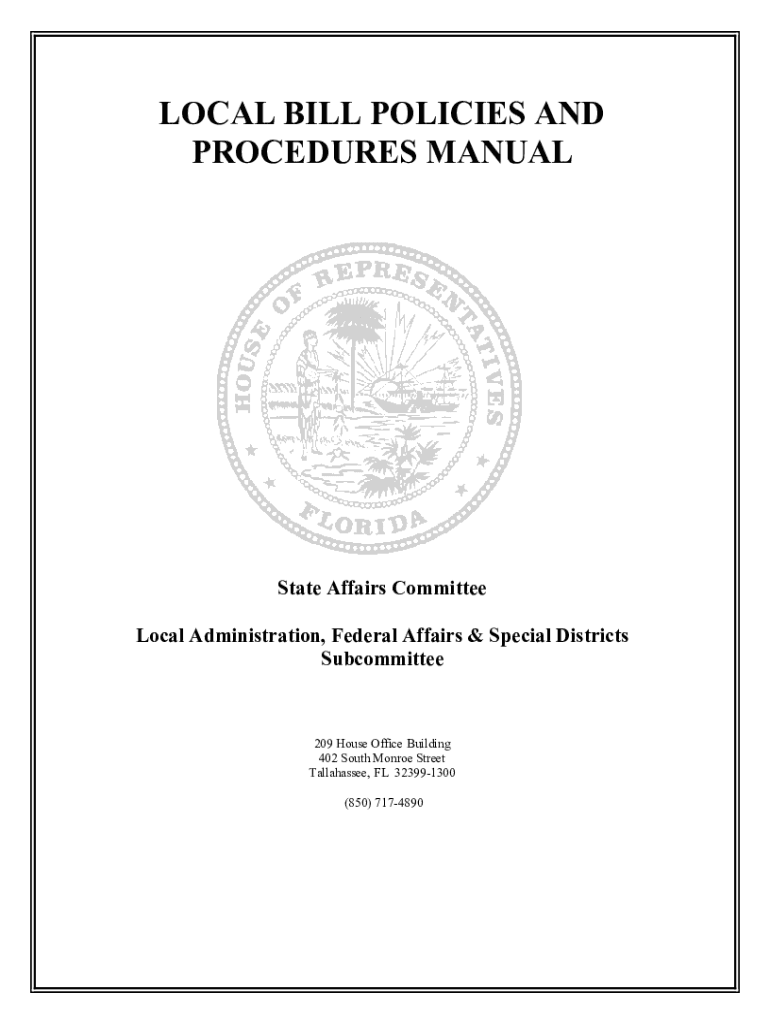 LOCAL BILL POLICIES AND PROCEDURES MANUAL

HOUSE OF REPRESENTATIVES

FLORIDA

State Affairs Committee

Local Administration, Federal Affairs & Special Districts Subcommittee

209 House Office Building
402 South Monroe Street
Tallahassee, FL 32399-1300

(850) 717-4890